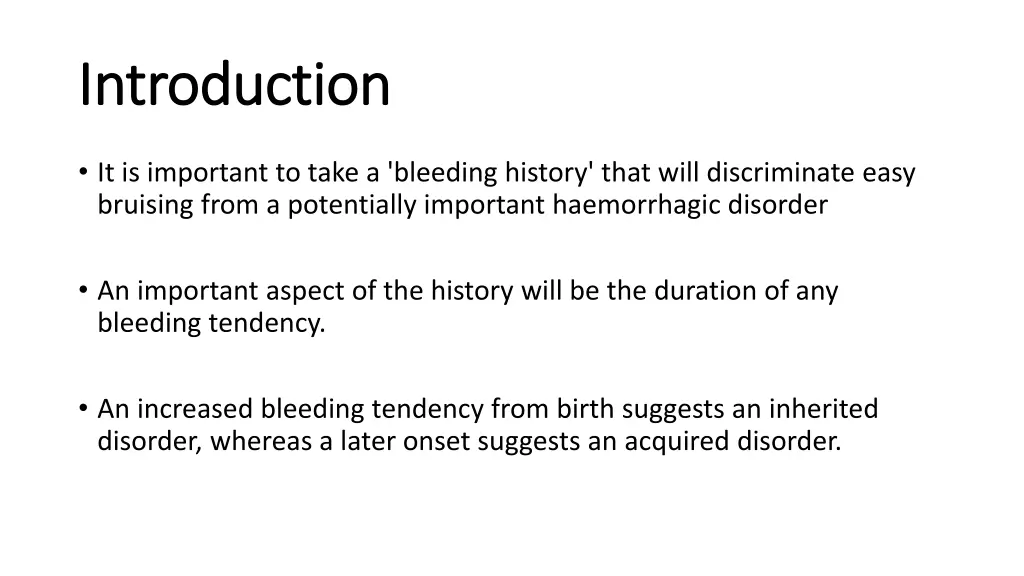 Introduction

• It is important to take a 'bleeding history' that will discriminate easy bruising from a potentially important haemorrhagic disorder

• An important aspect of the history will be the duration of any bleeding tendency.

• An increased bleeding tendency from birth suggests an inherited disorder, whereas a later onset suggests an acquired disorder.